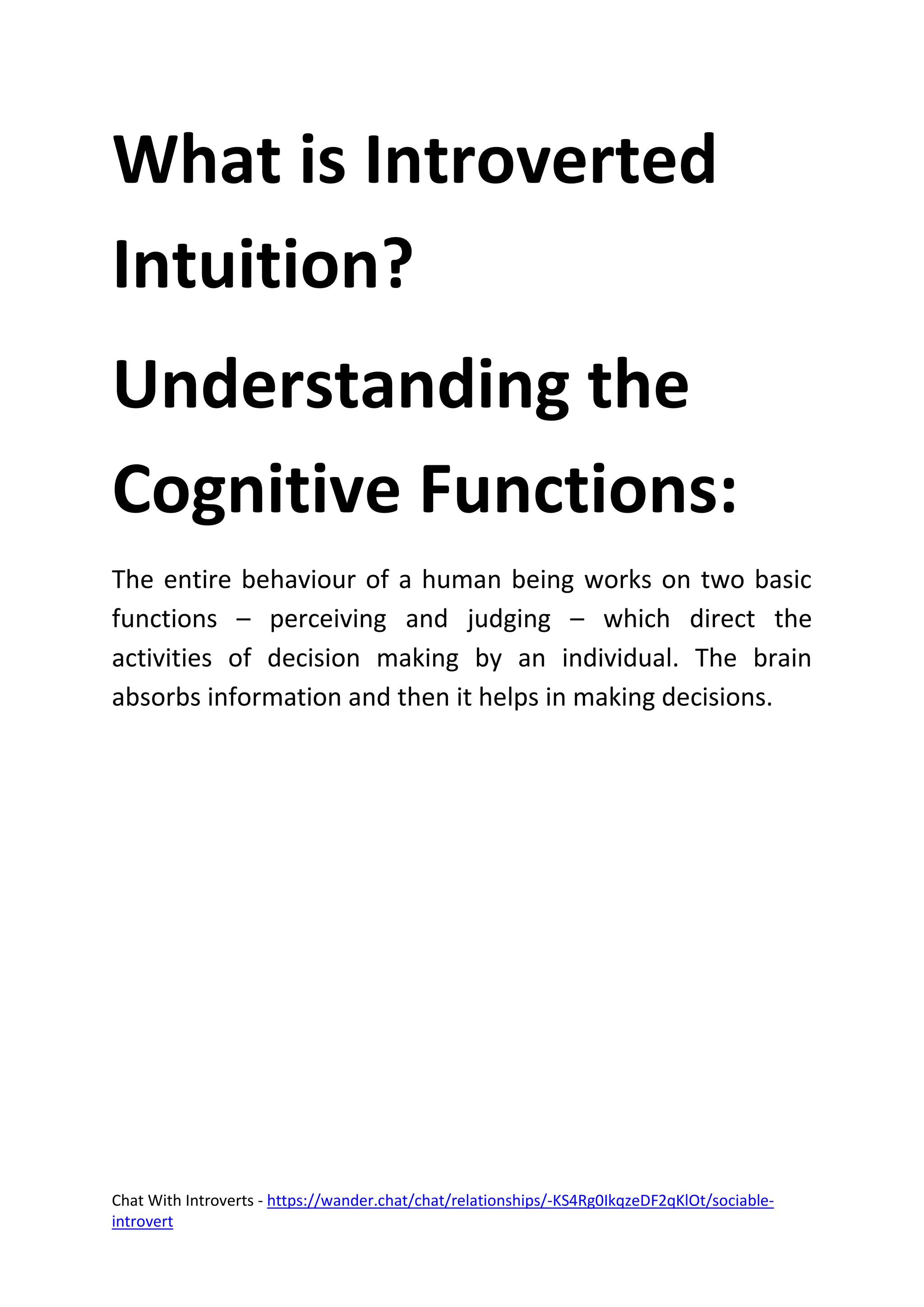 What is Introverted Intuition?

Understanding the Cognitive Functions:

The entire behaviour of a human being works on two basic functions – perceiving and judging – which direct the activities of decision making by an individual. The brain absorbs information and then it helps in making decisions.

Chat With Introverts - https://wander.chat/chat/relationships/-KS4Rg0IkqzeDF2qKlOt/sociable-introvert